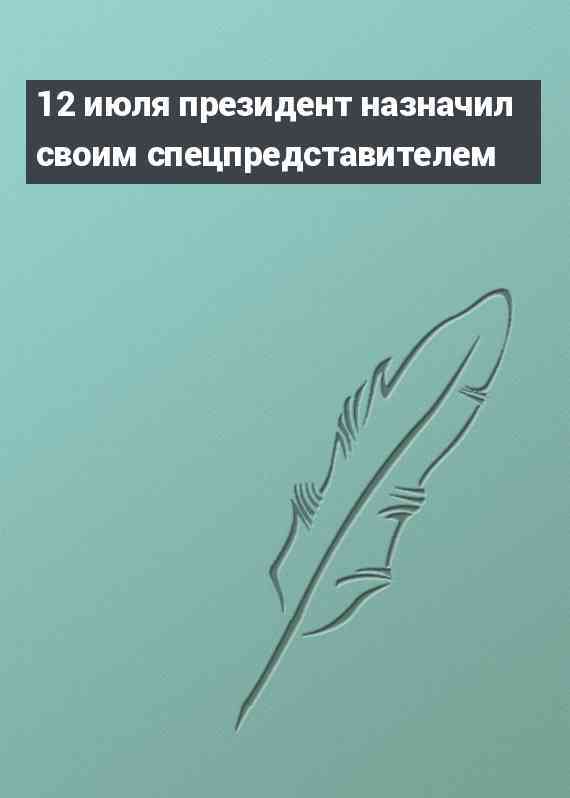 12 июля президент назначил своим спецпредставителем